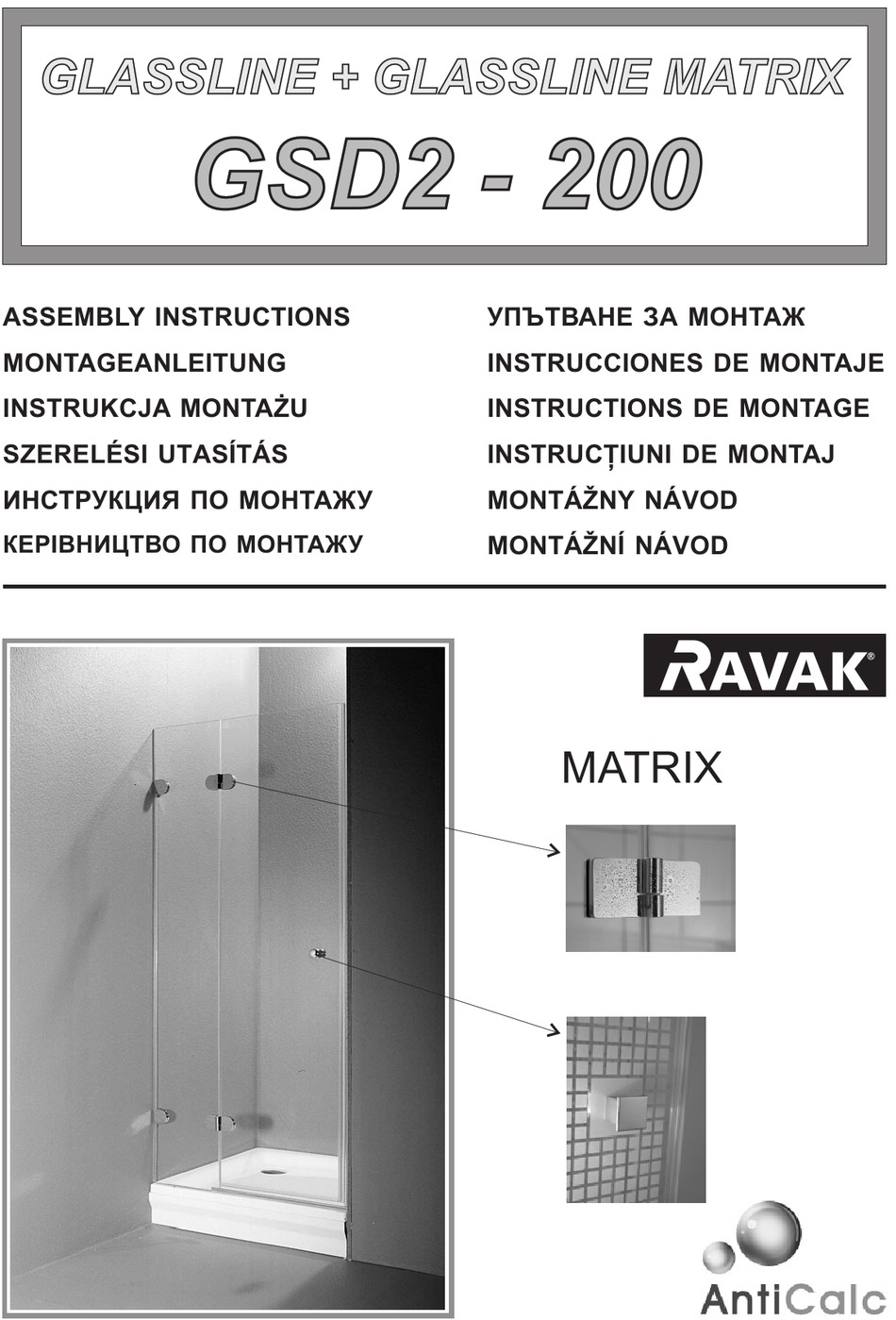 GLASSLINE + GLASSLINE MATRIX
GSD2 - 200

ASSEMBLY INSTRUCTIONS
MONTAGEANLEITUNG
INSTRUKCJA MONTAŻU
SZERELÉSI UTASÍTÁS
ИНСТРУКЦИЯ ПО МОНТАЖУ
КЕРІВНИЦТВО ПО МОНТАЖУ

УПЪТВАНЕ ЗА МОНТАЖ
INSTRUCCIONES DE MONTAJE
INSTRUCTIONS DE MONTAGE
INSTRUCȚIUNI DE MONTAJ
MONTÁŽNY NÁVOD
MONTÁŽNÍ NÁVOD

RAVAK®

MATRIX

AntiCalc